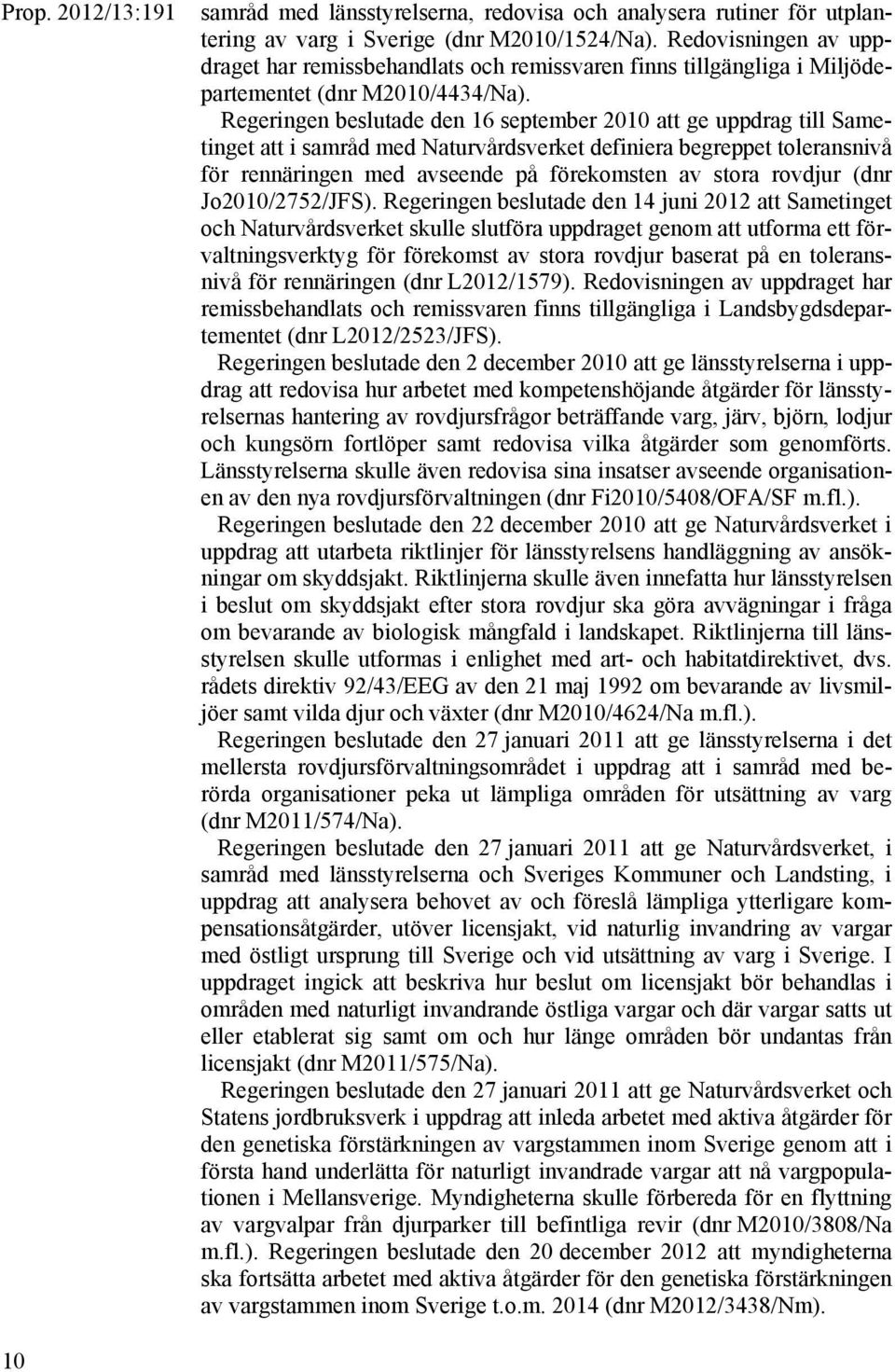 Prop. 2012/13:191

samråd med länsstyrelserna, redovisa och analysera rutiner för utplantering av varg i Sverige (dnr M2010/1524/Na). Redovisningen av uppdraget har remissbehandlats och remissvaren finns tillgängliga i Miljödepartementet (dnr M2010/4434/Na).

Regeringen beslutade den 16 september 2010 att ge uppdrag till Sametinget att i samråd med Naturvårdsverket definiera begreppet toleransnivå för rennäringen med avseende på förekomsten av stora rovdjur (dnr Jo2010/2752/JFS). Regeringen beslutade den 14 juni 2012 att Sametinget och Naturvårdsverket skulle slutföra uppdraget genom att utforma ett förvaltningsverktyg för förekomst av stora rovdjur baserat på en toleransnivå för rennäringen (dnr L2012/1579). Redovisningen av uppdraget har remissbehandlats och remissvaren finns tillgängliga i Landsbygdsdepartementet (dnr L2012/2523/JFS).

Regeringen beslutade den 2 december 2010 att ge länsstyrelserna i uppdrag att redovisa hur arbetet med kompetenshöjande åtgärder för länsstyrelsernas hantering av rovdjursfrågor beträffande varg, järv, björn, lodjur och kungsörn fortlöper samt redovisa vilka åtgärder som genomförts. Länsstyrelserna skulle även redovisa sina insatser avseende organisationen av den nya rovdjursförvaltningen (dnr Fi2010/5408/OFA/SF m.fl.).

Regeringen beslutade den 22 december 2010 att ge Naturvårdsverket i uppdrag att utarbeta riktlinjer för länsstyrelsens handläggning av ansökningar om skyddsjakt. Riktlinjerna skulle även innefatta hur länsstyrelsen i beslut om skyddsjakt efter stora rovdjur ska göra avvägningar i fråga om bevarande av biologisk mångfald i landskapet. Riktlinjerna till länsstyrelsen skulle utformas i enlighet med art- och habitatdirektivet, dvs. rådets direktiv 92/43/EEG av den 21 maj 1992 om bevarande av livsmiljöer samt vilda djur och växter (dnr M2010/4624/Na m.fl.).

Regeringen beslutade den 27 januari 2011 att ge länsstyrelserna i det mellersta rovdjursförvaltningsområdet i uppdrag att i samråd med berörda organisationer peka ut lämpliga områden för utsättning av varg (dnr M2011/574/Na).

Regeringen beslutade den 27 januari 2011 att ge Naturvårdsverket, i samråd med länsstyrelserna och Sveriges Kommuner och Landsting, i uppdrag att analysera behovet av och föreslå lämpliga ytterligare kompensationsåtgärder, utöver licensjakt, vid naturlig invandring av vargar med östligt ursprung till Sverige och vid utsättning av varg i Sverige. I uppdraget ingick att beskriva hur beslut om licensjakt bör behandlas i områden med naturligt invandrande östliga vargar och där vargar satts ut eller etablerat sig samt om och hur länge områden bör undantas från licensjakt (dnr M2011/575/Na).

Regeringen beslutade den 27 januari 2011 att ge Naturvårdsverket och Statens jordbruksverk i uppdrag att inleda arbetet med aktiva åtgärder för den genetiska förstärkningen av vargstammen inom Sverige genom att i första hand underlätta för naturligt invandrade vargar att nå vargpopulationen i Mellansverige. Myndigheterna skulle förbereda för en flyttning av vargvalpar från djurparker till befintliga revir (dnr M2010/3808/Na m.fl.). Regeringen beslutade den 20 december 2012 att myndigheterna ska fortsätta arbetet med aktiva åtgärder för den genetiska förstärkningen av vargstammen inom Sverige t.o.m. 2014 (dnr M2012/3438/Nm).

10